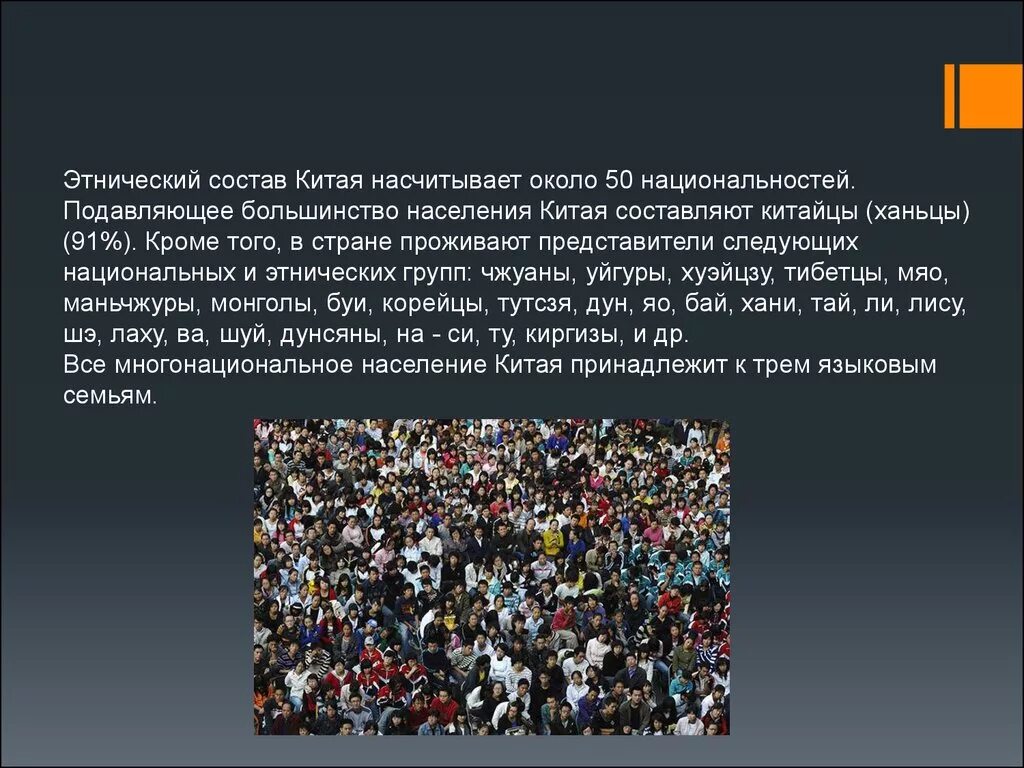 Этнический состав Китая насчитывает около 50 национальностей. Подавляющее большинство населения Китая составляют китайцы (ханьцы) (91%). Кроме того, в стране проживают представители следующих национальных и этнических групп: чжуаны, уйгуры, хуэйцзу, тибетцы, мяо, маньчжуры, монголы, буи, корейцы, тутсзя, дун, яо, бай, хани, тай, ли, лису, шэ, лаху, ва, шуй, дунсяны, на - си, ту, киргизы, и др.
Все многонациональное население Китая принадлежит к трем языковым семьям.